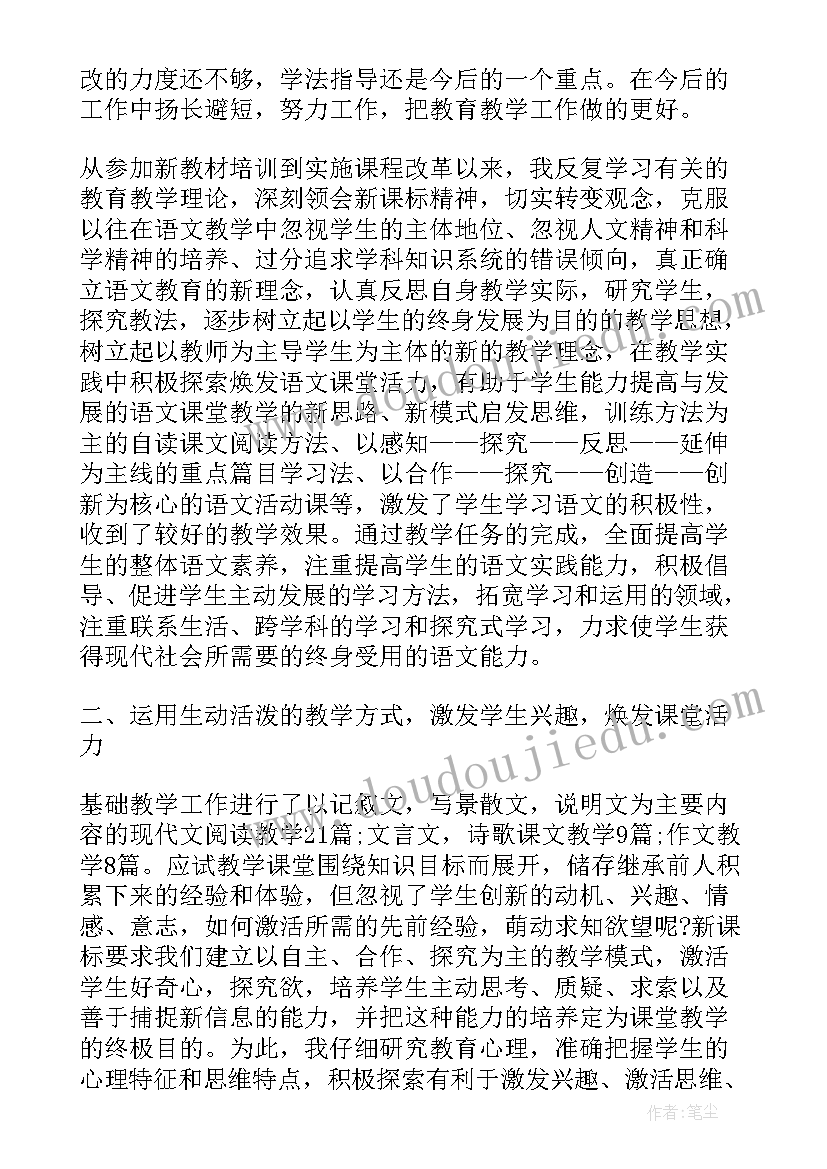 改的力度还不够，学法指导还是今后的一个重点。在今后的工作中扬长避短，努力工作，把教育教学工作做的更好。

从参加新教材培训到实施课程改革以来，我反复学习有关的教育教学理论，深刻领会新课标精神，切实转变观念，克服以往在语文教学中忽视学生的主体地位、忽视人文精神和科学精神的培养、过分追求学科知识系统的错误倾向，真正确立语文教育的新理念，认真反思自身教学实际，研究学生，探究教法，逐步树立起以学生的终身发展为目的的教学思想，树立起以教师为主导学生为主体的新的教学理念，在教学实践中积极探索焕发语文课堂活力，有助于学生能力提高与发展的语文课堂教学的新思路、新模式启发思维，训练方法为主的自读课文阅读方法、以感知——探究——反思——延伸为主线的重点篇目学习法、以合作——探究——创造——创新为核心的语文活动课等，激发了学生学习语文的积极性，收到了较好的教学效果。通过教学任务的完成，全面提高学生的整体语文素养，注重提高学生的语文实践能力，积极倡导、促进学生主动发展的学习方法，拓宽学习和运用的领域，注重联系生活、跨学科的学习和探究式学习，力求使学生获得现代社会所需要的终身受用的语文能力。

二、运用生动活泼的教学方式，激发学生兴趣，焕发课堂活力

基础教学工作进行了以记叙文，写景散文，说明文为主要内容的现代文阅读教学21篇;文言文，诗歌课文教学9篇;作文教学8篇。应试教学课堂围绕知识目标而展开，储存继承前人积累下来的经验和体验，但忽视了学生创新的动机、兴趣、情感、意志，如何激活所需的先前经验，萌动求知欲望呢?新课标要求我们建立以自主、合作、探究为主的教学模式，激活学生好奇心，探究欲，培养学生主动思考、质疑、求索以及善于捕捉新信息的能力，并把这种能力的培养定为课堂教学的终极目的。为此，我仔细研究教育心理，准确把握学生的心理特征和思维特点，积极探索有利于激发兴趣、激活思维、

www.doudoujiedu.com

作者：笔尘